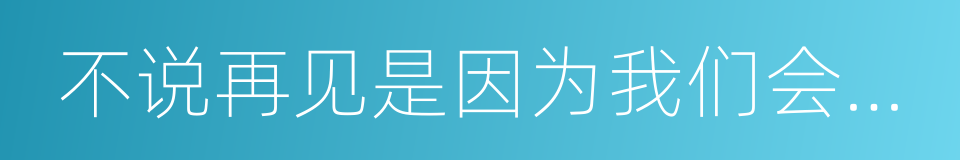 不说再见是因为我们会...